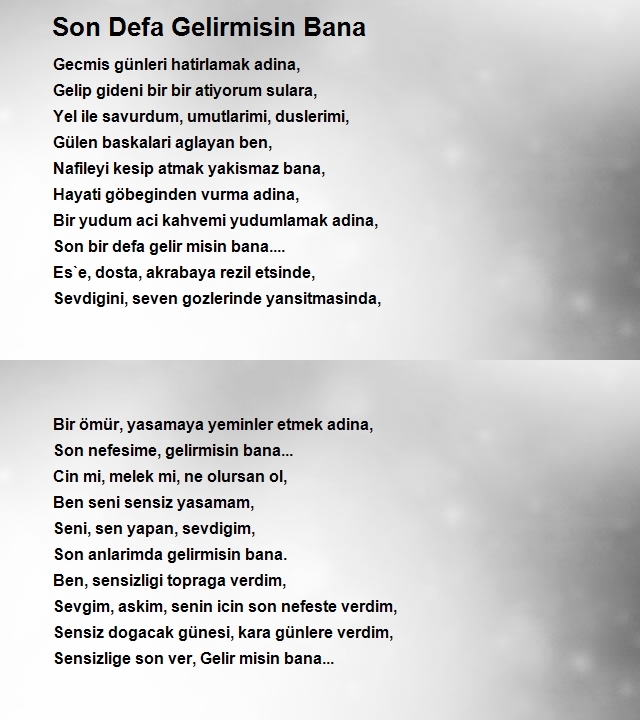 Son Defa Gelirmisin Bana

Gecmis günleri hatirlamak adina,
Gelip gideni bir bir atiyorum sulara,
Yel ile savurdum, umutlarimi, duslerimi,
Gülen baskalari aglayan ben,
Nafileyi kesip atmak yakismaz bana,
Hayati göbeginden vurma adina,
Bir yudum aci kahvemi yudumlamak adina,
Son bir defa gelir misin bana....
Es`e, dosta, akrabaya rezil etsinde,
Sevdigini, seven gozlerinde yansitmasinda,

Bir ömür, yasamaya yeminler etmek adina,
Son nefesime, gelirmisin bana...
Cin mi, melek mi, ne olursan ol,
Ben seni sensiz yasamam,
Seni, sen yapan, sevdigim,
Son anlarimda gelirmisin bana.
Ben, sensizligi topraga verdim,
Sevgim, askim, senin icin son nefeste verdim,
Sensiz dogacak günesi, kara günlere verdim,
Sensizlige son ver, Gelir misin bana...